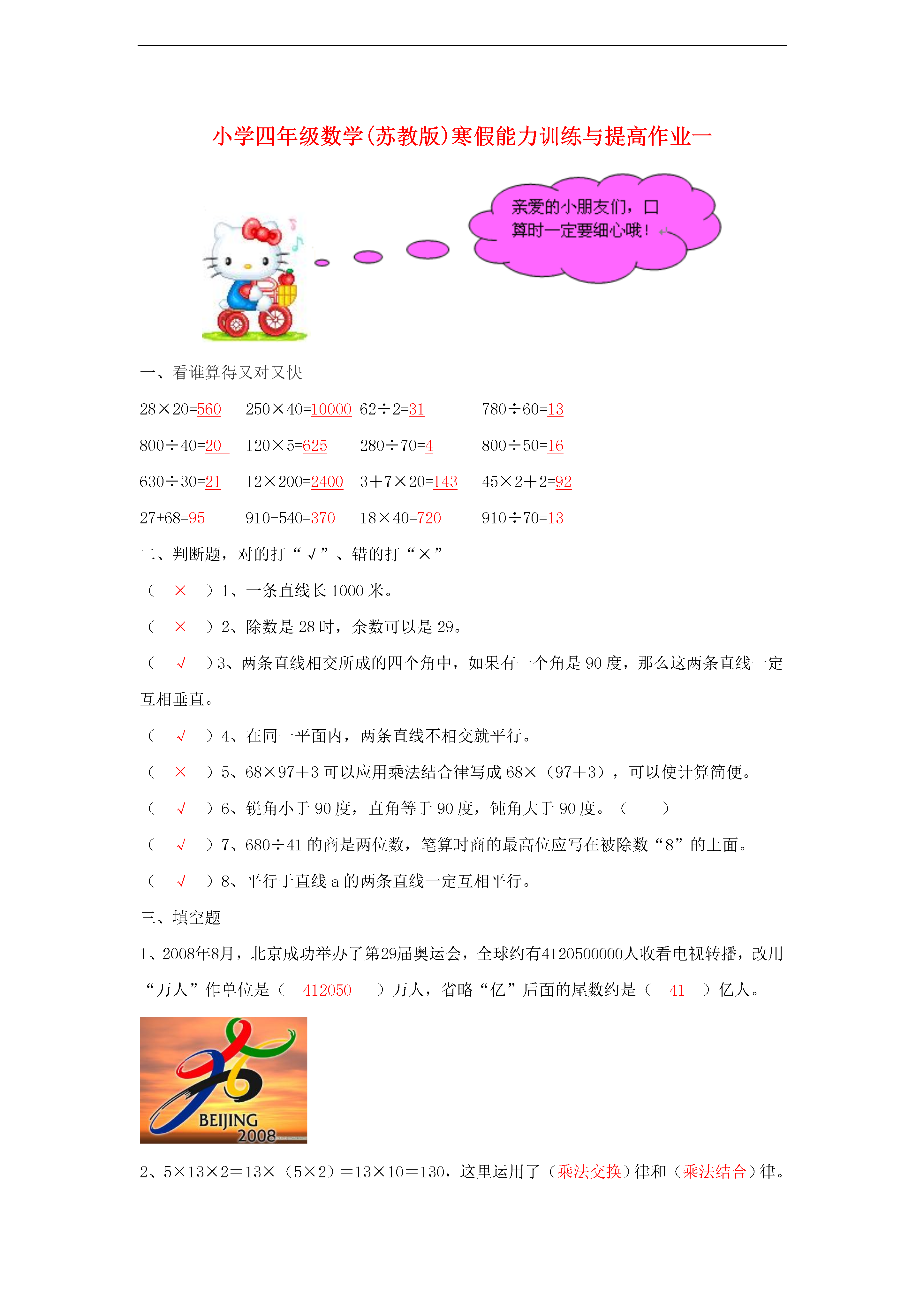 小学四年级数学(苏教版)寒假能力训练与提高作业一

亲爱的小朋友们，口算时一定要细心哦！

一、看谁算得又对又快

28×20=560　250×40=10000　62÷2=31　780÷60=13

800÷40=20　120×5=625　280÷70=4　800÷50=16

630÷30=21　12×200=2400　3+7×20=143　45×2+2=92

27+68=95　910-540=370　18×40=720　910÷70=13

二、判断题，对的打“√”、错的打“×”

（ × ）1、一条直线长 1000 米。

（ × ）2、除数是 28 时，余数可以是 29。

（ √ ）3、两条直线相交所成的四个角中，如果有一个角是 90 度，那么这两条直线一定互相垂直。

（ √ ）4、在同一平面内，两条直线不相交就平行。

（ × ）5、68×97+3 可以应用乘法结合律写成 68×（97+3），可以使计算简便。

（ √ ）6、锐角小于 90 度，直角等于 90 度，钝角大于 90 度。（ ）

（ √ ）7、680÷41 的商是两位数，笔算时商的最高位应写在被除数“8”的上面。

（ √ ）8、平行于直线 a 的两条直线一定互相平行。

三、填空题

1、2008年8月，北京成功举办了第29届奥运会，全球约有4120500000人收看电视转播，改用“万人”作单位是（ 412050 ）万人，省略“亿”后面的尾数约是（ 41 ）亿人。

BEIJING 2008

2、5×13×2=13×（5×2）=13×10=130，这里运用了（乘法交换）律和（乘法结合）律。